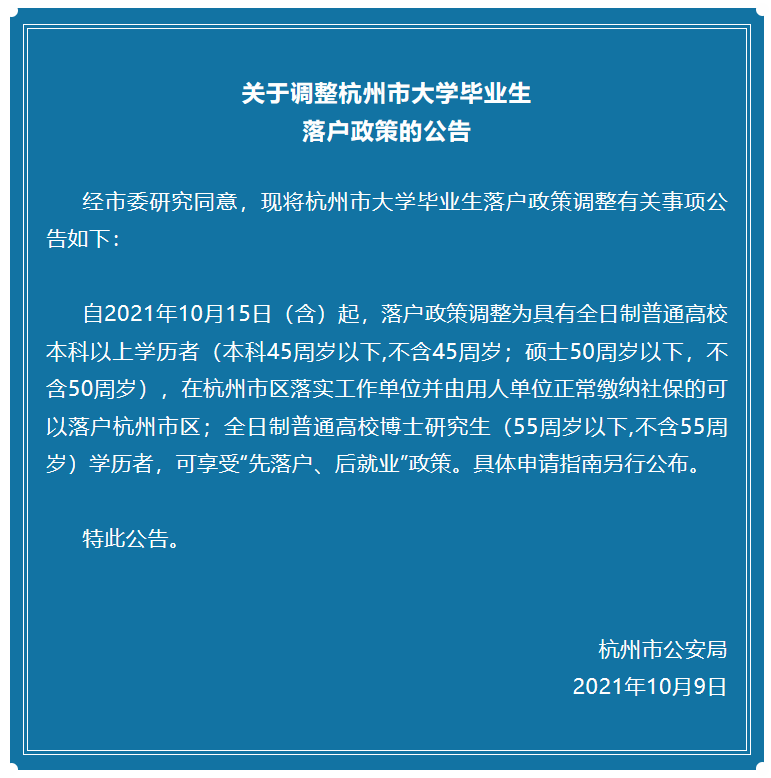 关于调整杭州市大学毕业生
落户政策的公告

经市委研究同意，现将杭州市大学毕业生落户政策调整有关事项公告如下：

自2021年10月15日（含）起，落户政策调整为具有全日制普通高校本科以上学历者（本科45周岁以下,不含45周岁；硕士50周岁以下，不含50周岁），在杭州市区落实工作单位并由用人单位正常缴纳社保的可以落户杭州市区；全日制普通高校博士研究生（55周岁以下,不含55周岁）学历者，可享受“先落户、后就业”政策。具体申请指南另行公布。

特此公告。

杭州市公安局
2021年10月9日